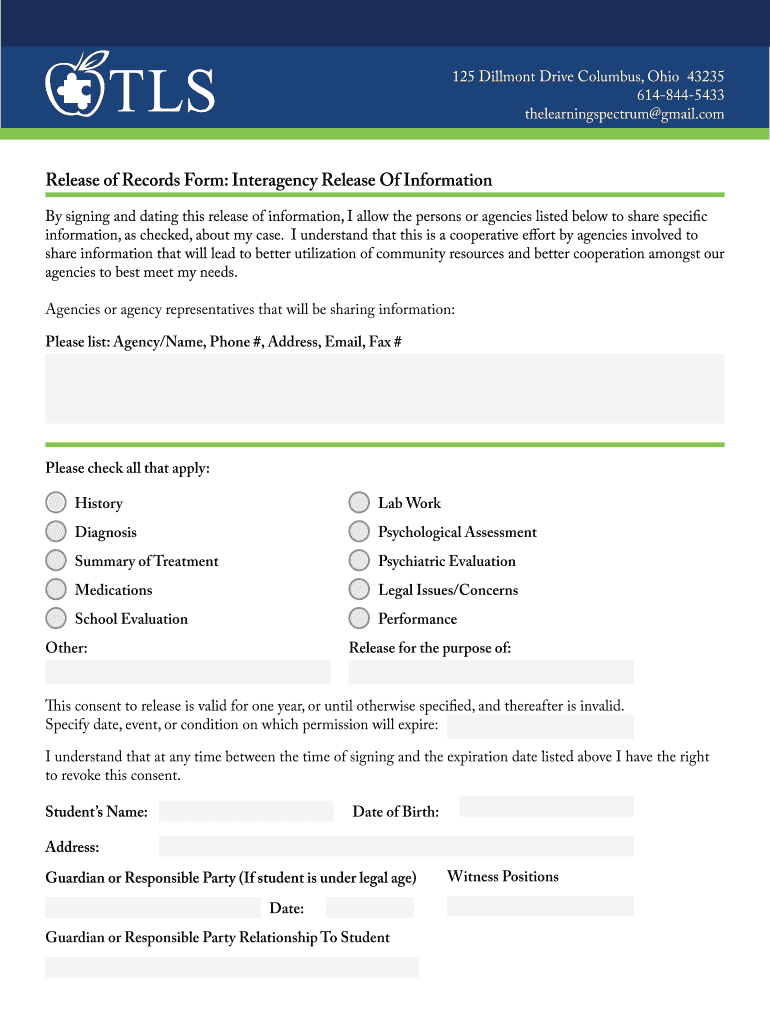 TLS

125 Dillmont Drive Columbus, Ohio 43235
614-844-5433
thelearningspectrum@gmail.com

Release of Records Form: Interagency Release Of Information

By signing and dating this release of information, I allow the persons or agencies listed below to share specific information, as checked, about my case. I understand that this is a cooperative effort by agencies involved to share information that will lead to better utilization of community resources and better cooperation amongst our agencies to best meet my needs.

Agencies or agency representatives that will be sharing information:

Please list: Agency/Name, Phone #, Address, Email, Fax #

Please check all that apply:

History
Diagnosis
Summary of Treatment
Medications
School Evaluation

Lab Work
Psychological Assessment
Psychiatric Evaluation
Legal Issues/Concerns
Performance

Other:

Release for the purpose of:

This consent to release is valid for one year, or until otherwise specified, and thereafter is invalid.
Specify date, event, or condition on which permission will expire:

I understand that at any time between the time of signing and the expiration date listed above I have the right to revoke this consent.

Student's Name:

Date of Birth:

Address:

Guardian or Responsible Party (If student is under legal age)

Witness Positions

Date:

Guardian or Responsible Party Relationship To Student